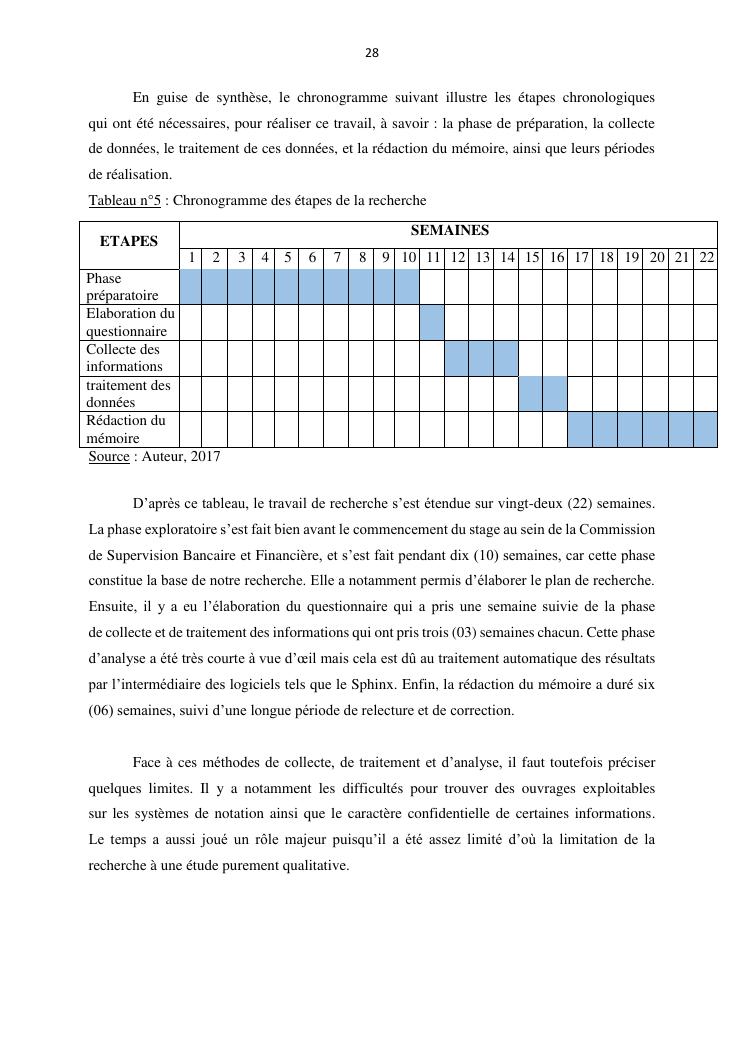 28

En guise de synthèse, le chronogramme suivant illustre les étapes chronologiques qui ont été nécessaires, pour réaliser ce travail, à savoir : la phase de préparation, la collecte de données, le traitement de ces données, et la rédaction du mémoire, ainsi que leurs périodes de réalisation.

Tableau n°5 : Chronogramme des étapes de la recherche

| ETAPES | SEMAINES | | | | | | | | | | | | | | | | | | | | | |
|---|---|---|---|---|---|---|---|---|---|---|---|---|---|---|---|---|---|---|---|---|---|---|
| | 1 | 2 | 3 | 4 | 5 | 6 | 7 | 8 | 9 | 10 | 11 | 12 | 13 | 14 | 15 | 16 | 17 | 18 | 19 | 20 | 21 | 22 |
| Phase préparatoire | | | | | | | | | | | | | | | | | | | | | | |
| Elaboration du questionnaire | | | | | | | | | | | | | | | | | | | | | | |
| Collecte des informations | | | | | | | | | | | | | | | | | | | | | | |
| traitement des données | | | | | | | | | | | | | | | | | | | | | | |
| Rédaction du mémoire | | | | | | | | | | | | | | | | | | | | | | |

Source : Auteur, 2017

D'après ce tableau, le travail de recherche s'est étendue sur vingt-deux (22) semaines. La phase exploratoire s'est fait bien avant le commencement du stage au sein de la Commission de Supervision Bancaire et Financière, et s'est fait pendant dix (10) semaines, car cette phase constitue la base de notre recherche. Elle a notamment permis d'élaborer le plan de recherche. Ensuite, il y a eu l'élaboration du questionnaire qui a pris une semaine suivie de la phase de collecte et de traitement des informations qui ont pris trois (03) semaines chacun. Cette phase d'analyse a été très courte à vue d'œil mais cela est dû au traitement automatique des résultats par l'intermédiaire des logiciels tels que le Sphinx. Enfin, la rédaction du mémoire a duré six (06) semaines, suivi d'une longue période de relecture et de correction.

Face à ces méthodes de collecte, de traitement et d'analyse, il faut toutefois préciser quelques limites. Il y a notamment les difficultés pour trouver des ouvrages exploitables sur les systèmes de notation ainsi que le caractère confidentielle de certaines informations. Le temps a aussi joué un rôle majeur puisqu'il a été assez limité d'où la limitation de la recherche à une étude purement qualitative.